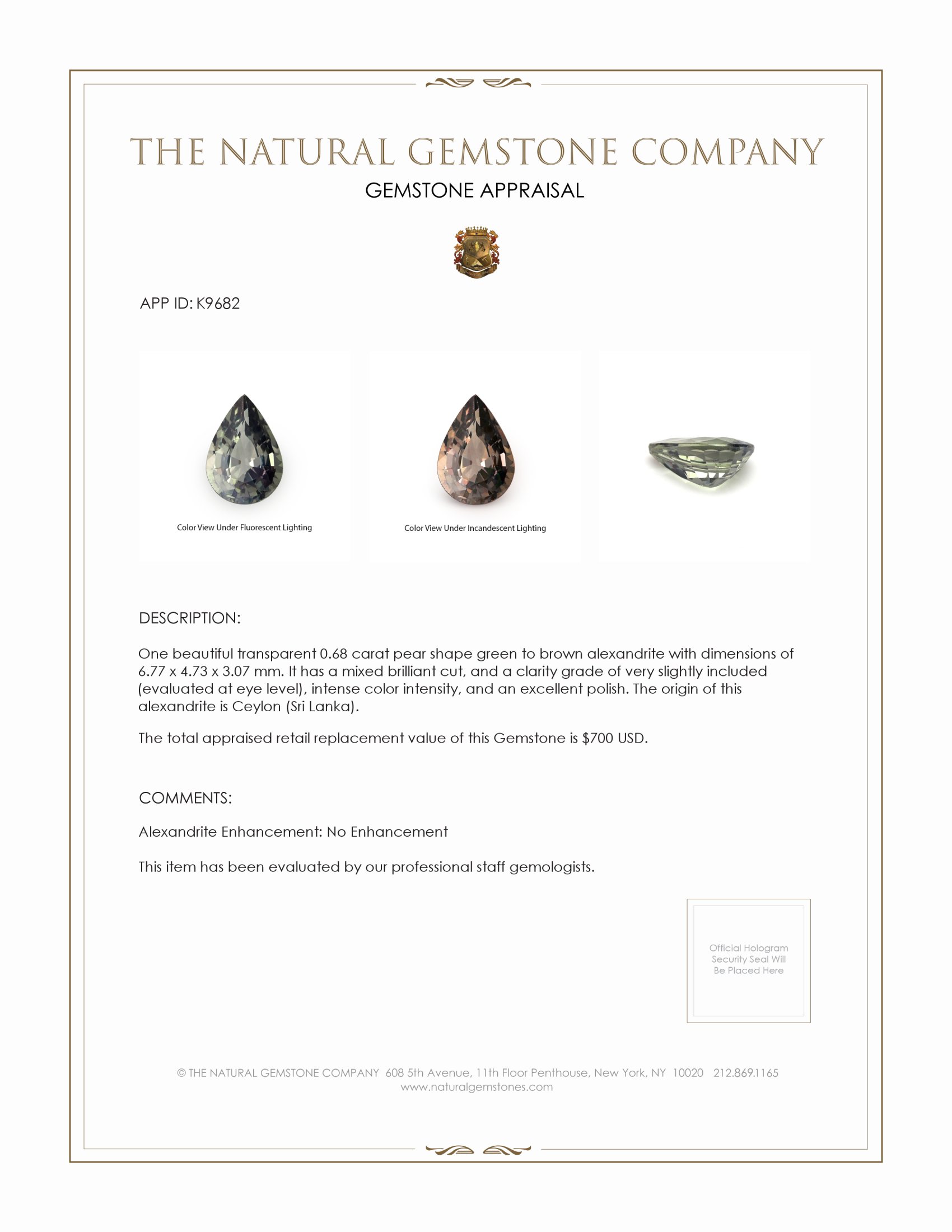 THE NATURAL GEMSTONE COMPANY
GEMSTONE APPRAISAL

APP ID: K9682

Color View Under Fluorescent Lighting

Color View Under Incandescent Lighting

DESCRIPTION:

One beautiful transparent 0.68 carat pear shape green to brown alexandrite with dimensions of 6.77 x 4.73 x 3.07 mm. It has a mixed brilliant cut, and a clarity grade of very slightly included (evaluated at eye level), intense color intensity, and an excellent polish. The origin of this alexandrite is Ceylon (Sri Lanka).

The total appraised retail replacement value of this Gemstone is $700 USD.

COMMENTS:

Alexandrite Enhancement: No Enhancement

This item has been evaluated by our professional staff gemologists.

Official Hologram Security Seal Will Be Placed Here

© THE NATURAL GEMSTONE COMPANY 608 5th Avenue, 11th Floor Penthouse, New York, NY 10020 212.869.1165
www.naturalgemstones.com